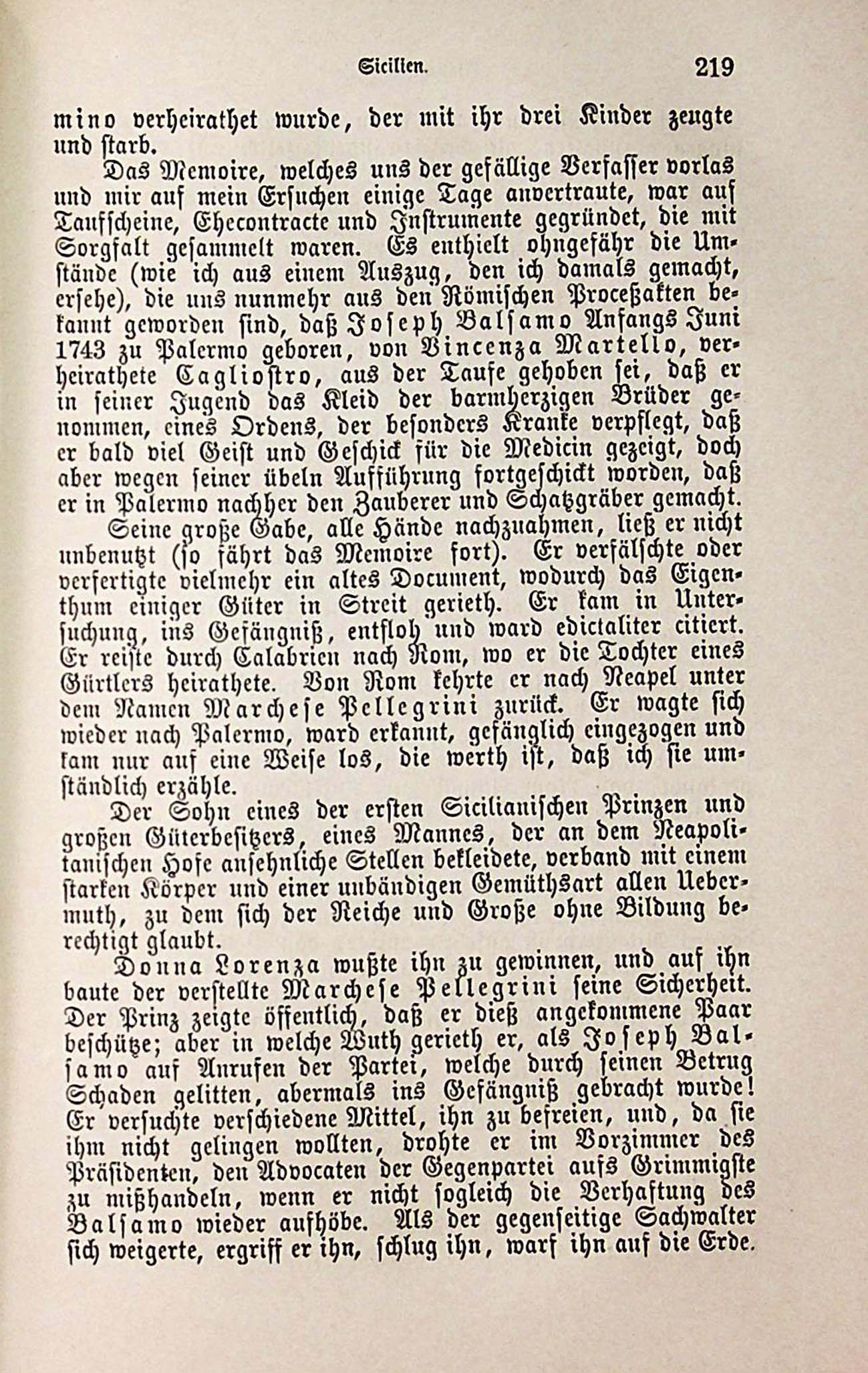 Sicilien. 219

mino verheirathet wurde, der mit ihr drei Kinder zeugte und starb.

Das Memoire, welches uns der gefällige Verfasser vorlas und mir auf mein Ersuchen einige Tage anvertraute, war auf Taufscheine, Ehecontracte und Instrumente gegründet, die mit Sorgfalt gesammelt waren. Es enthielt ohngefähr die Umstände (wie ich aus einem Auszug, den ich damals gemacht, ersehe), die uns nunmehr aus den Römischen Proceßakten bekannt geworden sind, daß Joseph Balsamo Anfangs Juni 1743 zu Palermo geboren, von Vincenza Martello, verheirathete Cagliostro, aus der Taufe gehoben sei, daß er in seiner Jugend das Kleid der barmherzigen Brüder genommen, eines Ordens, der besonders Kranke verpflegt, daß er bald viel Geist und Geschick für die Medicin gezeigt, doch aber wegen seiner übeln Aufführung fortgeschickt worden, daß er in Palermo nachher den Zauberer und Schatzgräber gemacht.

Seine große Gabe, alle Hände nachzuahmen, ließ er nicht unbenutzt (so fährt das Memoire fort). Er verfälschte oder verfertigte vielmehr ein altes Document, wodurch das Eigenthum einiger Güter in Streit gerieth. Er kam in Untersuchung, ins Gefängniß, entfloh und ward edictaliter citiert. Er reiste durch Calabrien nach Rom, wo er die Tochter eines Gürtlers heirathete. Von Rom kehrte er nach Neapel unter dem Namen Marchese Pellegrini zurück. Er wagte sich wieder nach Palermo, ward erkannt, gefänglich eingezogen und kam nur auf eine Weise los, die werth ist, daß ich sie umständlich erzähle.

Der Sohn eines der ersten Sicilianischen Prinzen und großen Güterbesitzers, eines Mannes, der an dem Neapolitanischen Hofe ansehnliche Stellen bekleidete, verband mit einem starken Körper und einer unbändigen Gemüthsart allen Uebermuth, zu dem sich der Reiche und Große ohne Bildung berechtigt glaubt.

Donna Lorenza wußte ihn zu gewinnen, und auf ihn baute der verstellte Marchese Pellegrini seine Sicherheit. Der Prinz zeigte öffentlich, daß er dieß angekommene Paar beschütze; aber in welche Wuth gerieth er, als Joseph Balsamo auf Anrufen der Partei, welche durch seinen Betrug Schaden gelitten, abermals ins Gefängniß gebracht wurde! Er versuchte verschiedene Mittel, ihn zu befreien, und, da sie ihm nicht gelingen wollten, drohte er im Vorzimmer des Präsidenten, den Advocaten der Gegenpartei aufs Grimmigste zu mißhandeln, wenn er nicht sogleich die Verhaftung des Balsamo wieder aufhöbe. Als der gegenseitige Sachwalter sich weigerte, ergriff er ihn, schlug ihn, warf ihn auf die Erde.